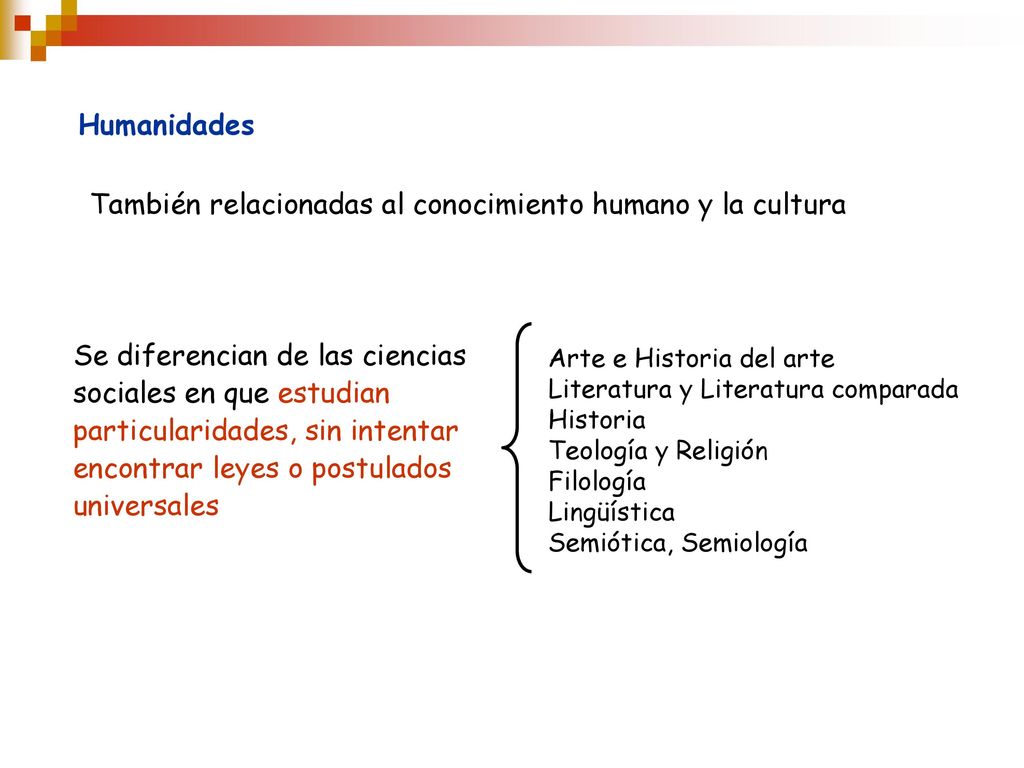 Humanidades

También relacionadas al conocimiento humano y la cultura

Se diferencian de las ciencias sociales en que estudian particularidades, sin intentar encontrar leyes o postulados universales

Arte e Historia del arte
Literatura y Literatura comparada
Historia
Teología y Religión
Filología
Lingüística
Semiótica, Semiología